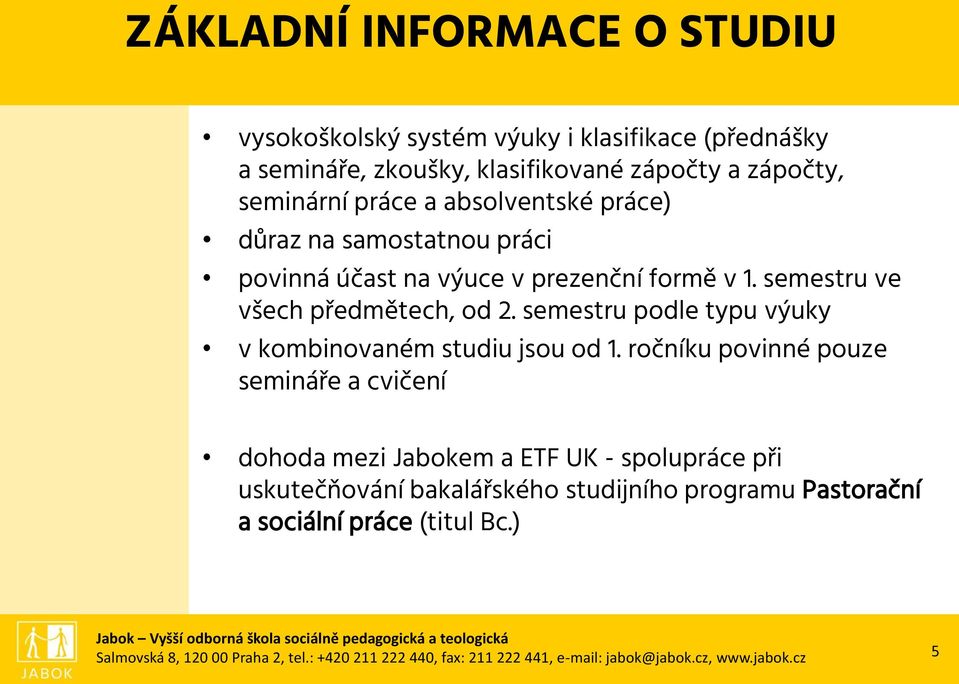 ZÁKLADNÍ INFORMACE O STUDIU

• vysokoškolský systém výuky i klasifikace (přednášky a semináře, zkoušky, klasifikované zápočty a zápočty, seminární práce a absolventské práce)
• důraz na samostatnou práci
• povinná účast na výuce v prezenční formě v 1. semestru ve všech předmětech, od 2. semestru podle typu výuky
• v kombinovaném studiu jsou od 1. ročníku povinné pouze semináře a cvičení

• dohoda mezi Jabokem a ETF UK - spolupráce při uskutečňování bakalářského studijního programu Pastorační a sociální práce (titul Bc.)

JABOK

Jabok – Vyšší odborná škola sociálně pedagogická a teologická
Salmovská 8, 120 00 Praha 2, tel.: +420 211 222 440, fax: 211 222 441, e-mail: jabok@jabok.cz, www.jabok.cz

5